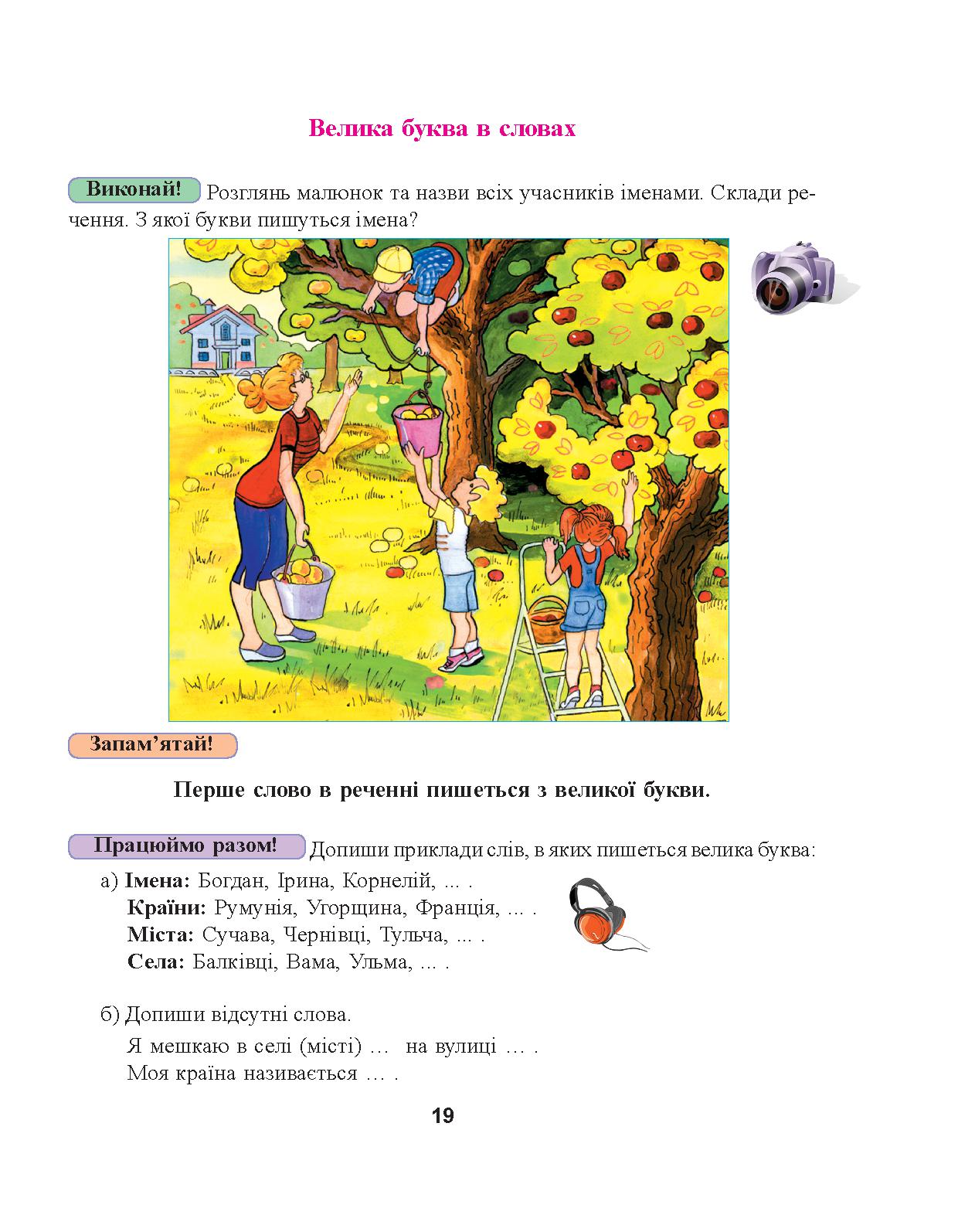 Велика буква в словах

Виконай! Розглянь малюнок та назви всіх учасників іменами. Склади речення. З якої букви пишуться імена?

Запам'ятай!

Перше слово в реченні пишеться з великої букви.

Працюймо разом! Допиши приклади слів, в яких пишеться велика буква:

а) Імена: Богдан, Ірина, Корнелій, ... .
Країни: Румунія, Угорщина, Франція, ... .
Міста: Сучава, Чернівці, Тульча, ... .
Села: Балківці, Вама, Ульма, ... .

б) Допиши відсутні слова.
Я мешкаю в селі (місті) … на вулиці … .
Моя країна називається … .

19